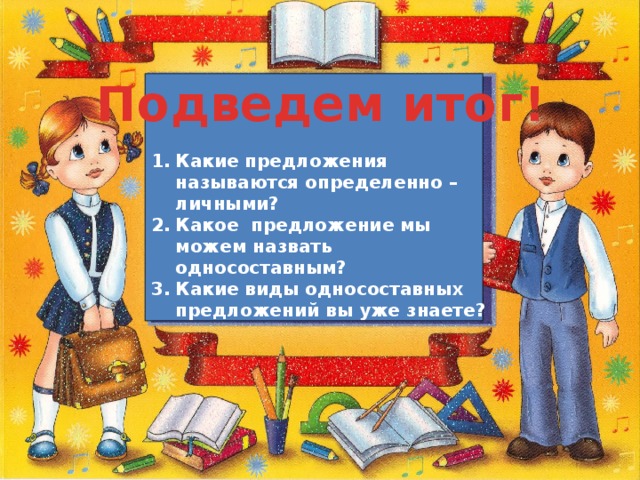 Подведем итог!

1. Какие предложения называются определенно – личными?
2. Какое предложение мы можем назвать односоставным?
3. Какие виды односоставных предложений вы уже знаете?